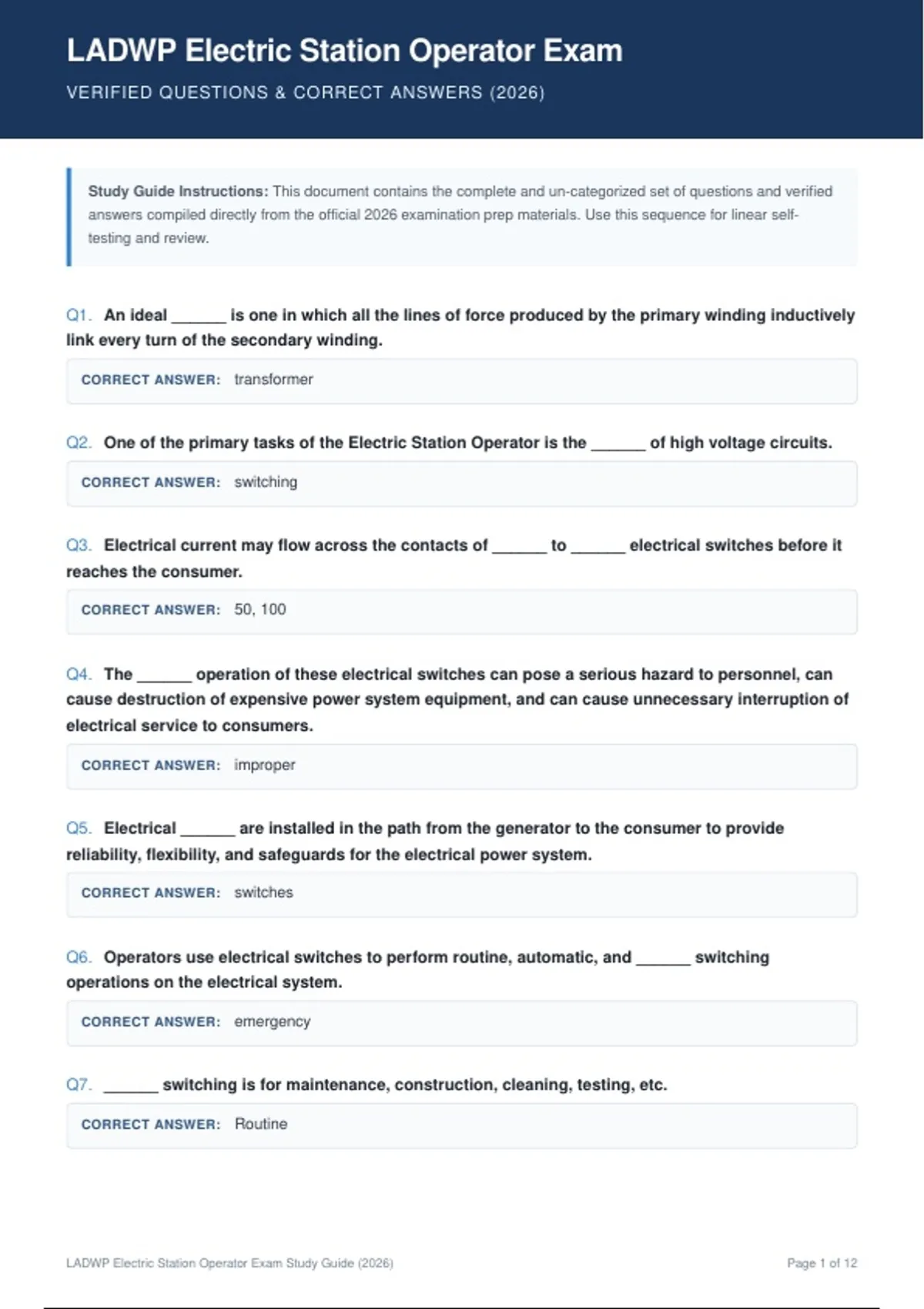 LADWP Electric Station Operator Exam

VERIFIED QUESTIONS & CORRECT ANSWERS (2026)

Study Guide Instructions: This document contains the complete and un-categorized set of questions and verified answers compiled directly from the official 2026 examination prep materials. Use this sequence for linear self-testing and review.

Q1. An ideal ______ is one in which all the lines of force produced by the primary winding inductively link every turn of the secondary winding.

CORRECT ANSWER: transformer

Q2. One of the primary tasks of the Electric Station Operator is the ______ of high voltage circuits.

CORRECT ANSWER: switching

Q3. Electrical current may flow across the contacts of ______ to ______ electrical switches before it reaches the consumer.

CORRECT ANSWER: 50, 100

Q4. The ______ operation of these electrical switches can pose a serious hazard to personnel, can cause destruction of expensive power system equipment, and can cause unnecessary interruption of electrical service to consumers.

CORRECT ANSWER: improper

Q5. Electrical ______ are installed in the path from the generator to the consumer to provide reliability, flexibility, and safeguards for the electrical power system.

CORRECT ANSWER: switches

Q6. Operators use electrical switches to perform routine, automatic, and ______ switching operations on the electrical system.

CORRECT ANSWER: emergency

Q7. ______ switching is for maintenance, construction, cleaning, testing, etc.

CORRECT ANSWER: Routine

LADWP Electric Station Operator Exam Study Guide (2026)

Page 1 of 12